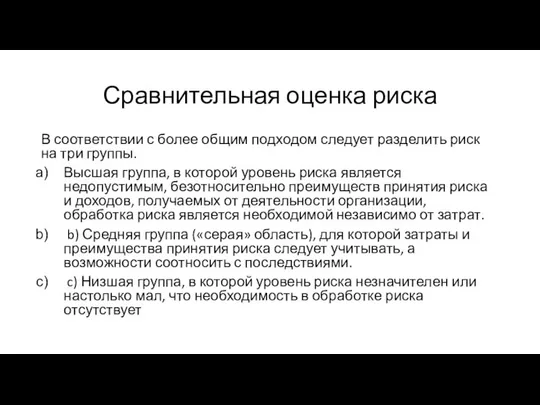 Сравнительная оценка риска

В соответствии с более общим подходом следует разделить риск на три группы.

a) Высшая группа, в которой уровень риска является недопустимым, безотносительно преимуществ принятия риска и доходов, получаемых от деятельности организации, обработка риска является необходимой независимо от затрат.

b) b) Средняя группа («серая» область), для которой затраты и преимущества принятия риска следует учитывать, а возможности соотносить с последствиями.

c) c) Низшая группа, в которой уровень риска незначителен или настолько мал, что необходимость в обработке риска отсутствует